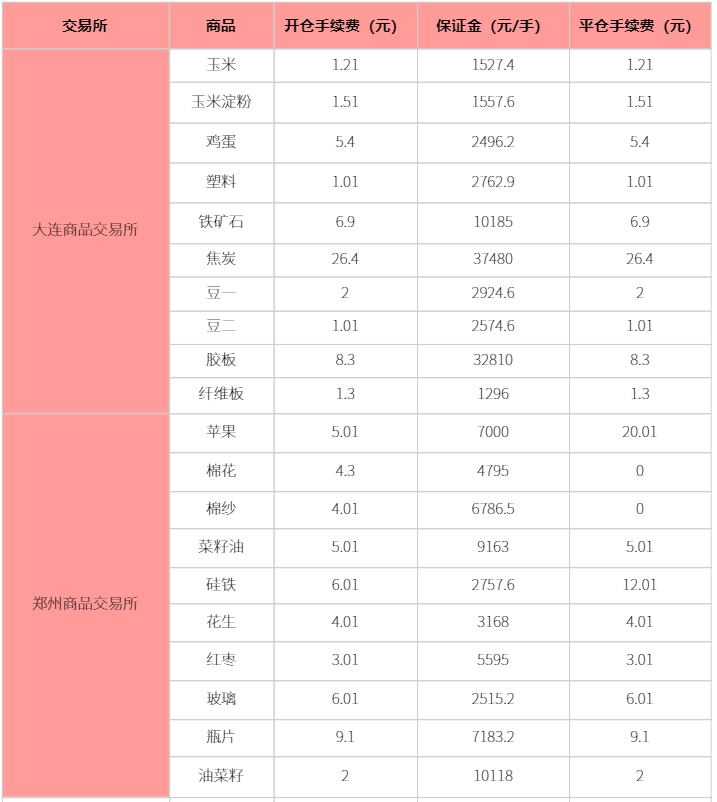 | 交易所 | 商品 | 开仓手续费（元） | 保证金（元/手） | 平仓手续费（元） |
|---|---|---|---|---|
| 大连商品交易所 | 玉米 | 1.21 | 1527.4 | 1.21 |
| | 玉米淀粉 | 1.51 | 1557.6 | 1.51 |
| | 鸡蛋 | 5.4 | 2496.2 | 5.4 |
| | 塑料 | 1.01 | 2762.9 | 1.01 |
| | 铁矿石 | 6.9 | 10185 | 6.9 |
| | 焦炭 | 26.4 | 37480 | 26.4 |
| | 豆一 | 2 | 2924.6 | 2 |
| | 豆二 | 1.01 | 2574.6 | 1.01 |
| | 胶板 | 8.3 | 32810 | 8.3 |
| | 纤维板 | 1.3 | 1296 | 1.3 |
| 郑州商品交易所 | 苹果 | 5.01 | 7000 | 20.01 |
| | 棉花 | 4.3 | 4795 | 0 |
| | 棉纱 | 4.01 | 6786.5 | 0 |
| | 菜籽油 | 5.01 | 9163 | 5.01 |
| | 硅铁 | 6.01 | 2757.6 | 12.01 |
| | 花生 | 4.01 | 3168 | 4.01 |
| | 红枣 | 3.01 | 5595 | 3.01 |
| | 玻璃 | 6.01 | 2515.2 | 6.01 |
| | 瓶片 | 9.1 | 7183.2 | 9.1 |
| | 油菜籽 | 2 | 10118 | 2 |